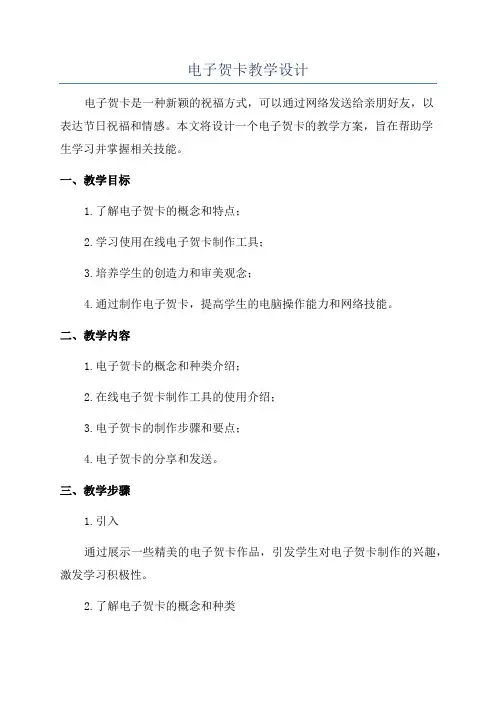 电子贺卡教学设计

电子贺卡是一种新颖的祝福方式，可以通过网络发送给亲朋好友，以表达节日祝福和情感。本文将设计一个电子贺卡的教学方案，旨在帮助学生学习并掌握相关技能。

一、教学目标

1. 了解电子贺卡的概念和特点；

2. 学习使用在线电子贺卡制作工具；

3. 培养学生的创造力和审美观念；

4. 通过制作电子贺卡，提高学生的电脑操作能力和网络技能。

二、教学内容

1. 电子贺卡的概念和种类介绍；

2. 在线电子贺卡制作工具的使用介绍；

3. 电子贺卡的制作步骤和要点；

4. 电子贺卡的分享和发送。

三、教学步骤

1. 引入

通过展示一些精美的电子贺卡作品，引发学生对电子贺卡制作的兴趣，激发学习积极性。

2. 了解电子贺卡的概念和种类